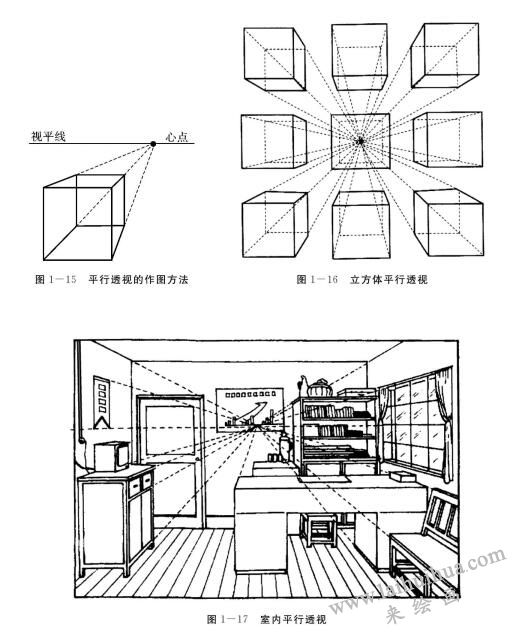 视平线

心点

图 1—15 平行透视的作图方法

图 1—16 立方体平行透视

图 1—17 室内平行透视

www.laihuihua.com 来绘画